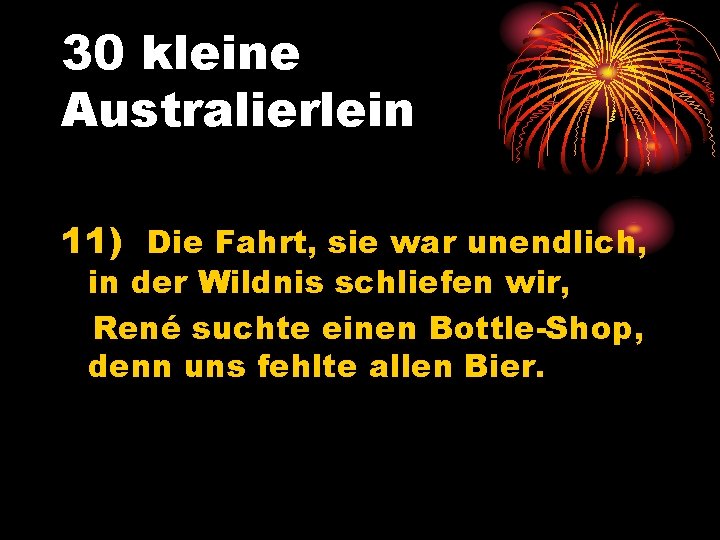 30 kleine Australierlein

11) Die Fahrt, sie war unendlich, in der Wildnis schliefen wir,
René suchte einen Bottle-Shop, denn uns fehlte allen Bier.